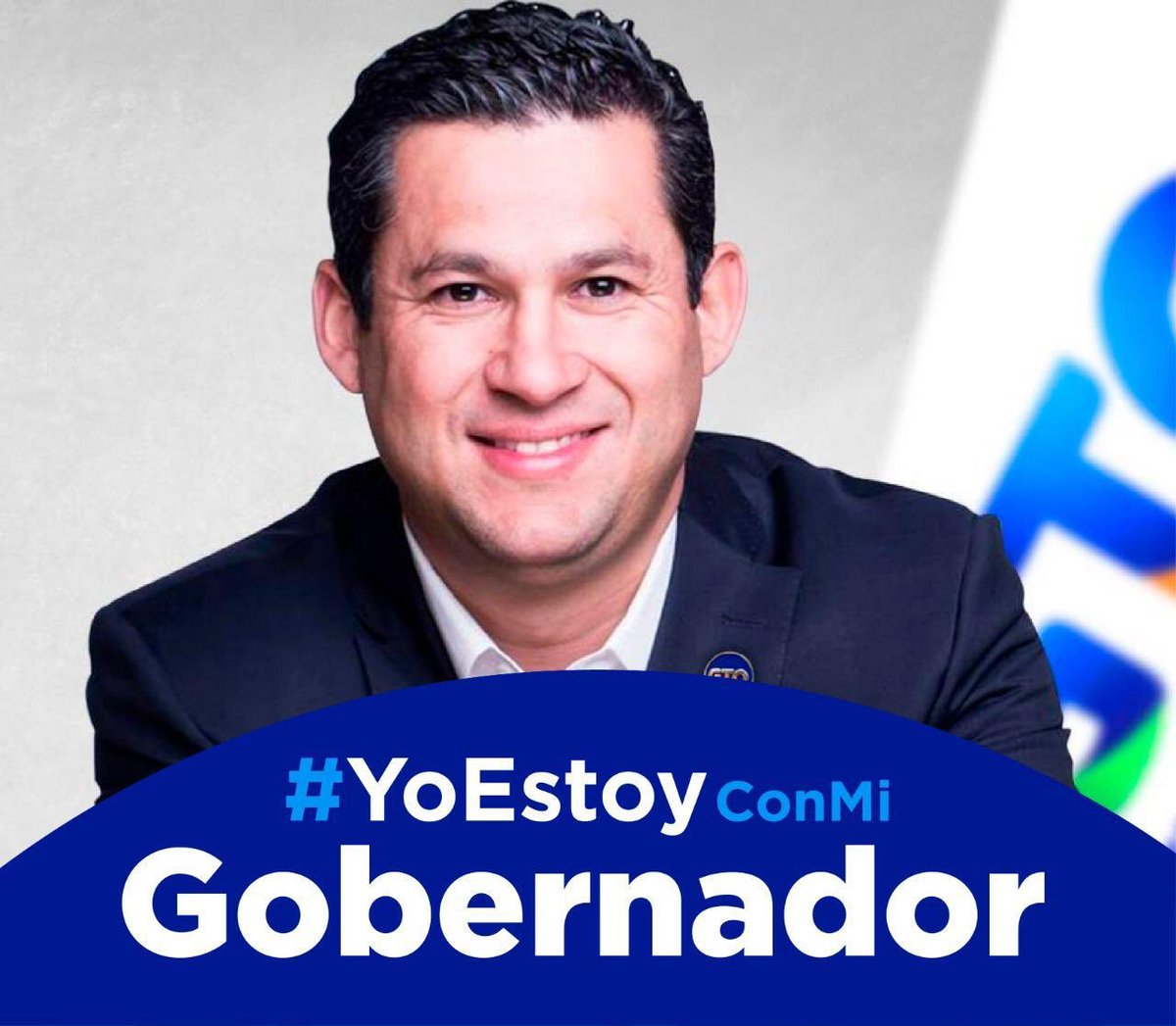 GTO

#YoEstoy ConMi
Gobernador